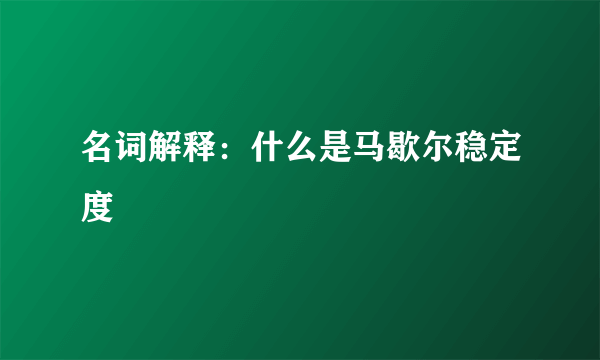 名词解释：什么是马歇尔稳定度